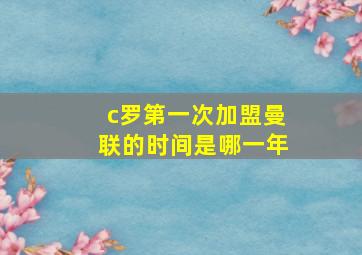 c罗第一次加盟曼联的时间是哪一年